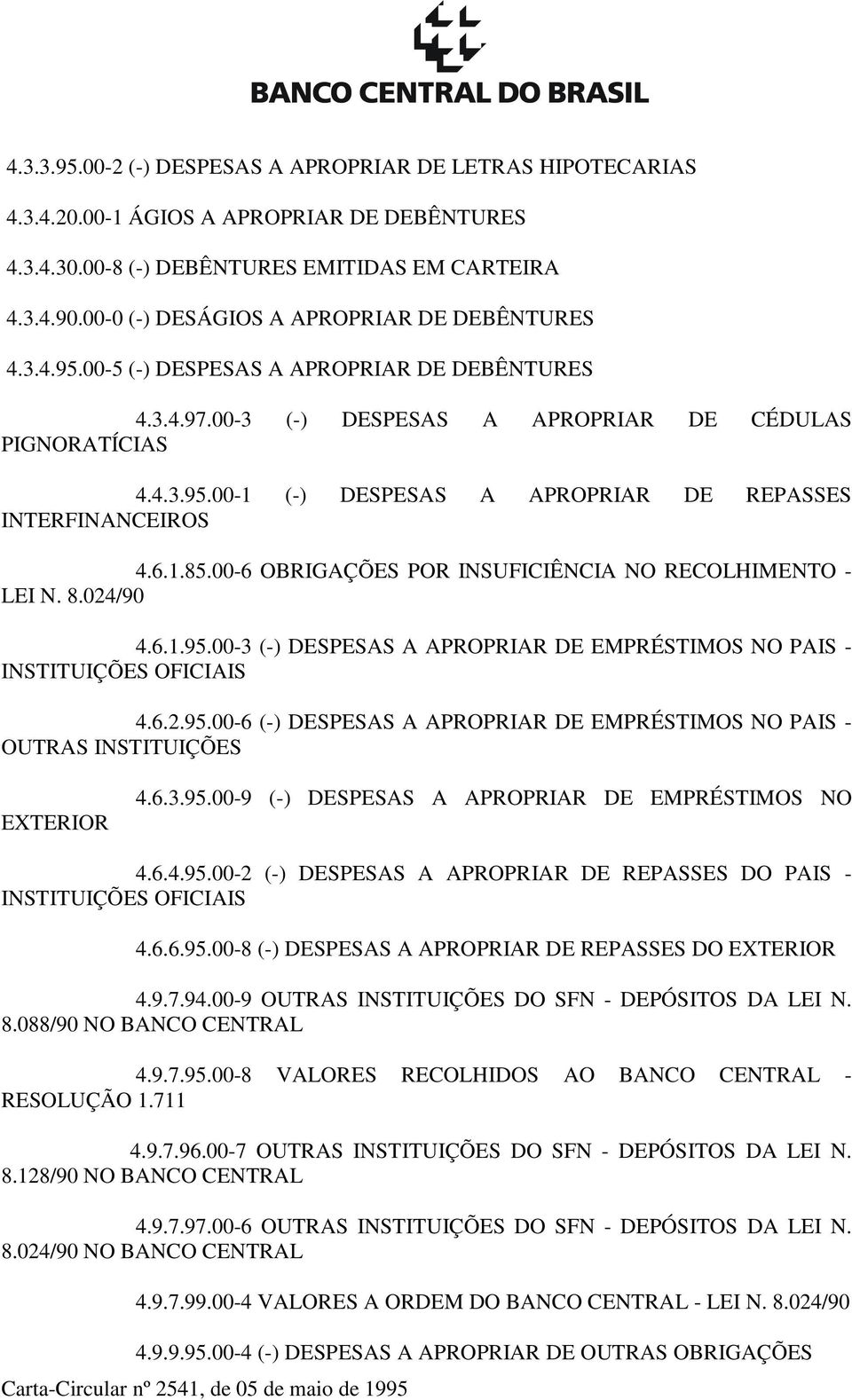 BANCO CENTRAL DO BRASIL

4.3.3.95.00-2 (-) DESPESAS A APROPRIAR DE LETRAS HIPOTECARIAS

4.3.4.20.00-1 ÁGIOS A APROPRIAR DE DEBÊNTURES

4.3.4.30.00-8 (-) DEBÊNTURES EMITIDAS EM CARTEIRA

4.3.4.90.00-0 (-) DESÁGIOS A APROPRIAR DE DEBÊNTURES

4.3.4.95.00-5 (-) DESPESAS A APROPRIAR DE DEBÊNTURES

4.3.4.97.00-3 (-) DESPESAS A APROPRIAR DE CÉDULAS PIGNORATÍCIAS

4.4.3.95.00-1 (-) DESPESAS A APROPRIAR DE REPASSES INTERFINANCEIROS

4.6.1.85.00-6 OBRIGAÇÕES POR INSUFICIÊNCIA NO RECOLHIMENTO - LEI N. 8.024/90

4.6.1.95.00-3 (-) DESPESAS A APROPRIAR DE EMPRÉSTIMOS NO PAIS - INSTITUIÇÕES OFICIAIS

4.6.2.95.00-6 (-) DESPESAS A APROPRIAR DE EMPRÉSTIMOS NO PAIS - OUTRAS INSTITUIÇÕES

4.6.3.95.00-9 (-) DESPESAS A APROPRIAR DE EMPRÉSTIMOS NO EXTERIOR

4.6.4.95.00-2 (-) DESPESAS A APROPRIAR DE REPASSES DO PAIS - INSTITUIÇÕES OFICIAIS

4.6.6.95.00-8 (-) DESPESAS A APROPRIAR DE REPASSES DO EXTERIOR

4.9.7.94.00-9 OUTRAS INSTITUIÇÕES DO SFN - DEPÓSITOS DA LEI N. 8.088/90 NO BANCO CENTRAL

4.9.7.95.00-8 VALORES RECOLHIDOS AO BANCO CENTRAL - RESOLUÇÃO 1.711

4.9.7.96.00-7 OUTRAS INSTITUIÇÕES DO SFN - DEPÓSITOS DA LEI N. 8.128/90 NO BANCO CENTRAL

4.9.7.97.00-6 OUTRAS INSTITUIÇÕES DO SFN - DEPÓSITOS DA LEI N. 8.024/90 NO BANCO CENTRAL

4.9.7.99.00-4 VALORES A ORDEM DO BANCO CENTRAL - LEI N. 8.024/90

4.9.9.95.00-4 (-) DESPESAS A APROPRIAR DE OUTRAS OBRIGAÇÕES

Carta-Circular nº 2541, de 05 de maio de 1995